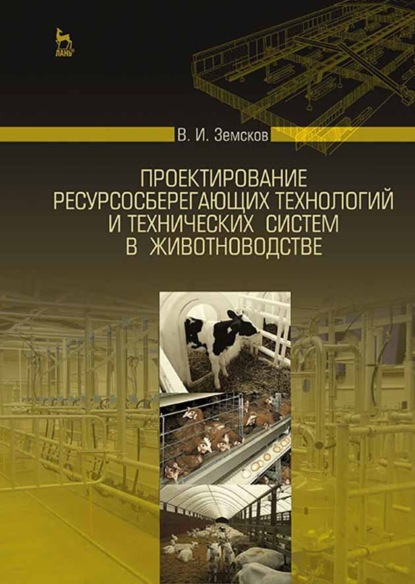 ЛАНЬ

В. И. Земсков

ПРОЕКТИРОВАНИЕ РЕСУРСОСБЕРЕГАЮЩИХ ТЕХНОЛОГИЙ И ТЕХНИЧЕСКИХ СИСТЕМ В ЖИВОТНОВОДСТВЕ